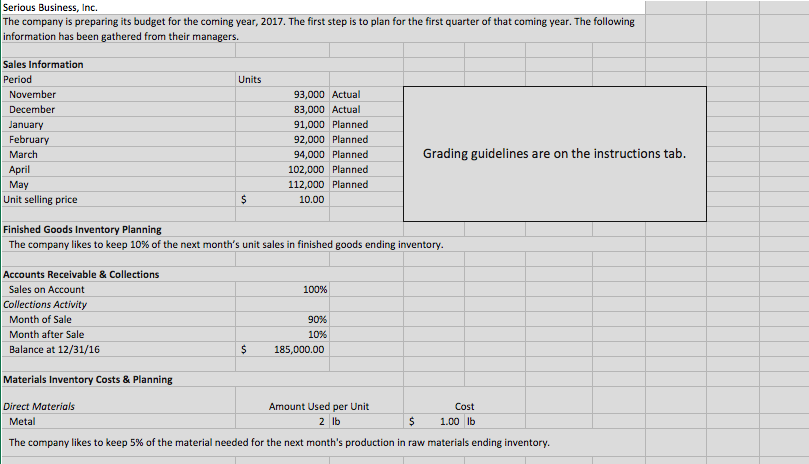 Serious Business, Inc.
The company is preparing its budget for the coming year, 2017. The first step is to plan for the first quarter of that coming year. The following information has been gathered from their managers.

Sales Information

| Period | Units | |
|---|---|---|
| November | 93,000 | Actual |
| December | 83,000 | Actual |
| January | 91,000 | Planned |
| February | 92,000 | Planned |
| March | 94,000 | Planned |
| April | 102,000 | Planned |
| May | 112,000 | Planned |
| Unit selling price | $ 10.00 | |

Grading guidelines are on the instructions tab.

Finished Goods Inventory Planning
The company likes to keep 10% of the next month's unit sales in finished goods ending inventory.

Accounts Receivable & Collections

| | |
|---|---|
| Sales on Account | 100% |
| Collections Activity | |
| Month of Sale | 90% |
| Month after Sale | 10% |
| Balance at 12/31/16 | $ 185,000.00 |

Materials Inventory Costs & Planning

| Direct Materials | Amount Used per Unit | Cost |
|---|---|---|
| Metal | 2 lb | $ 1.00 lb |

The company likes to keep 5% of the material needed for the next month's production in raw materials ending inventory.